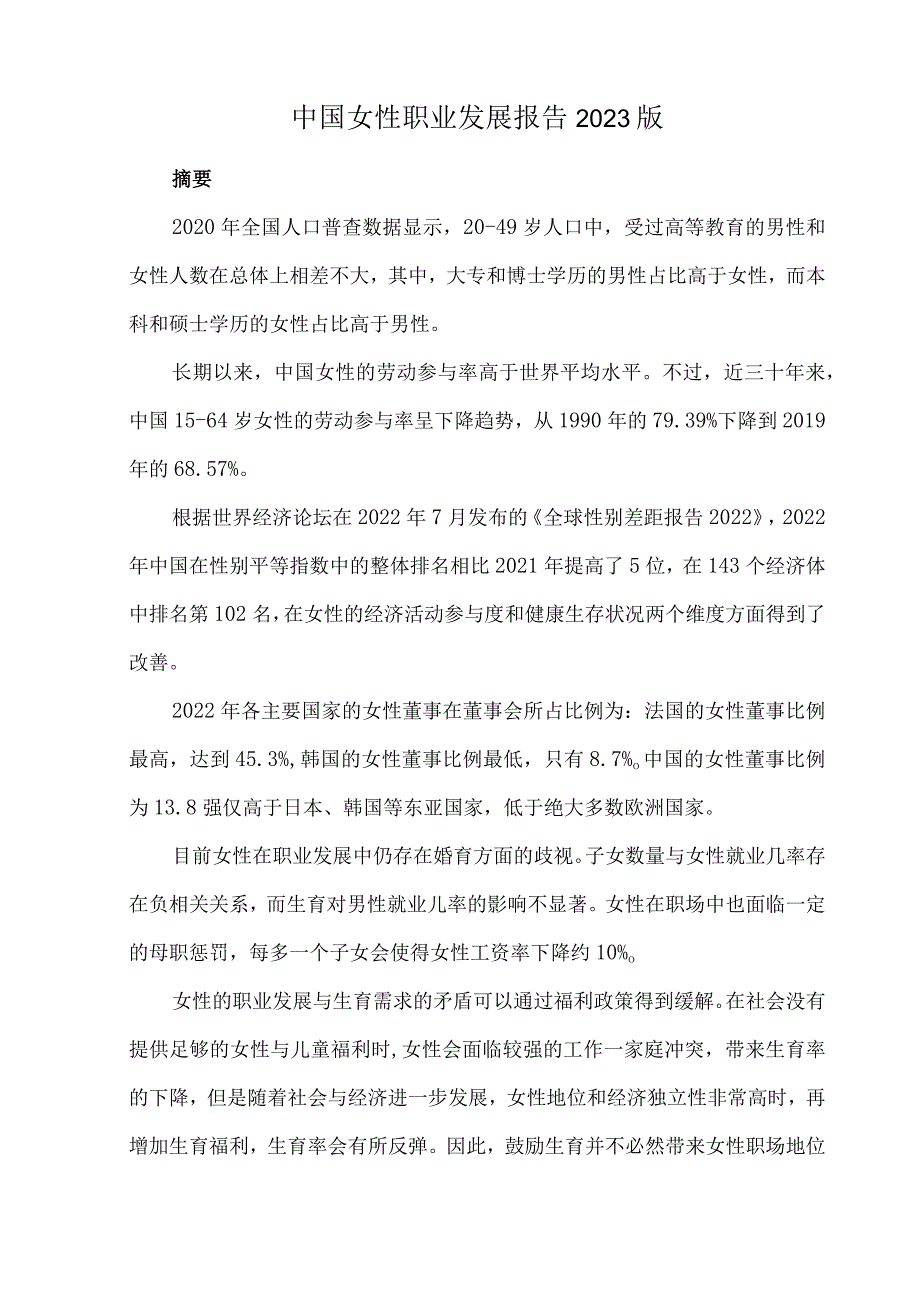 中国女性职业发展报告2023版

摘要

2020年全国人口普查数据显示，20-49岁人口中，受过高等教育的男性和女性人数在总体上相差不大，其中，大专和博士学历的男性占比高于女性，而本科和硕士学历的女性占比高于男性。

长期以来，中国女性的劳动参与率高于世界平均水平。不过，近三十年来，中国15-64岁女性的劳动参与率呈下降趋势，从1990年的79.39%下降到2019年的68.57%。

根据世界经济论坛在2022年7月发布的《全球性别差距报告2022》，2022年中国在性别平等指数中的整体排名相比2021年提高了5位，在143个经济体中排名第102名，在女性的经济活动参与度和健康生存状况两个维度方面得到了改善。

2022年各主要国家的女性董事在董事会所占比例为：法国的女性董事比例最高，达到45.3%，韩国的女性董事比例最低，只有8.7%。中国的女性董事比例为13.8强仅高于日本、韩国等东亚国家，低于绝大多数欧洲国家。

目前女性在职业发展中仍存在婚育方面的歧视。子女数量与女性就业几率存在负相关关系，而生育对男性就业几率的影响不显著。女性在职场中也面临一定的母职惩罚，每多一个子女会使得女性工资率下降约10%。

女性的职业发展与生育需求的矛盾可以通过福利政策得到缓解。在社会没有提供足够的女性与儿童福利时，女性会面临较强的工作一家庭冲突，带来生育率的下降，但是随着社会与经济进一步发展，女性地位和经济独立性非常高时，再增加生育福利，生育率会有所反弹。因此，鼓励生育并不必然带来女性职场地位